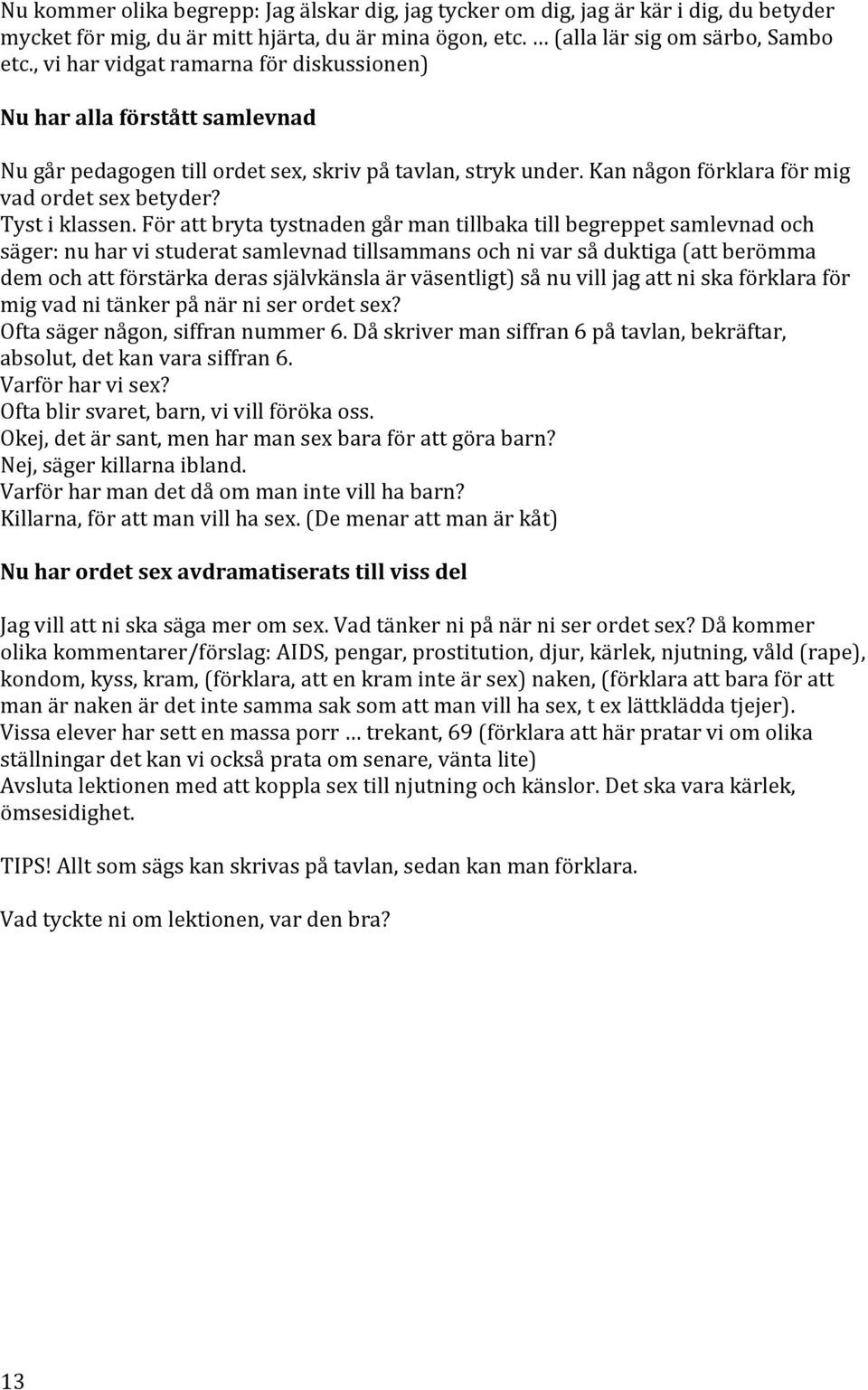 Nu kommer olika begrepp: Jag älskar dig, jag tycker om dig, jag är kär i dig, du betyder mycket för mig, du är mitt hjärta, du är mina ögon, etc. … (alla lär sig om särbo, Sambo etc., vi har vidgat ramarna för diskussionen)

Nu har alla förstått samlevnad

Nu går pedagogen till ordet sex, skriv på tavlan, stryk under. Kan någon förklara för mig vad ordet sex betyder?
Tyst i klassen. För att bryta tystnaden går man tillbaka till begreppet samlevnad och säger: nu har vi studerat samlevnad tillsammans och ni var så duktiga (att berömma dem och att förstärka deras självkänsla är väsentligt) så nu vill jag att ni ska förklara för mig vad ni tänker på när ni ser ordet sex?
Ofta säger någon, siffran nummer 6. Då skriver man siffran 6 på tavlan, bekräftar, absolut, det kan vara siffran 6.
Varför har vi sex?
Ofta blir svaret, barn, vi vill föröka oss.
Okej, det är sant, men har man sex bara för att göra barn?
Nej, säger killarna ibland.
Varför har man det då om man inte vill ha barn?
Killarna, för att man vill ha sex. (De menar att man är kåt)

Nu har ordet sex avdramatiserats till viss del

Jag vill att ni ska säga mer om sex. Vad tänker ni på när ni ser ordet sex? Då kommer olika kommentarer/förslag: AIDS, pengar, prostitution, djur, kärlek, njutning, våld (rape), kondom, kyss, kram, (förklara, att en kram inte är sex) naken, (förklara att bara för att man är naken är det inte samma sak som att man vill ha sex, t ex lättklädda tjejer).
Vissa elever har sett en massa porr … trekant, 69 (förklara att här pratar vi om olika ställningar det kan vi också prata om senare, vänta lite)
Avsluta lektionen med att koppla sex till njutning och känslor. Det ska vara kärlek, ömsesidighet.

TIPS! Allt som sägs kan skrivas på tavlan, sedan kan man förklara.

Vad tyckte ni om lektionen, var den bra?

13